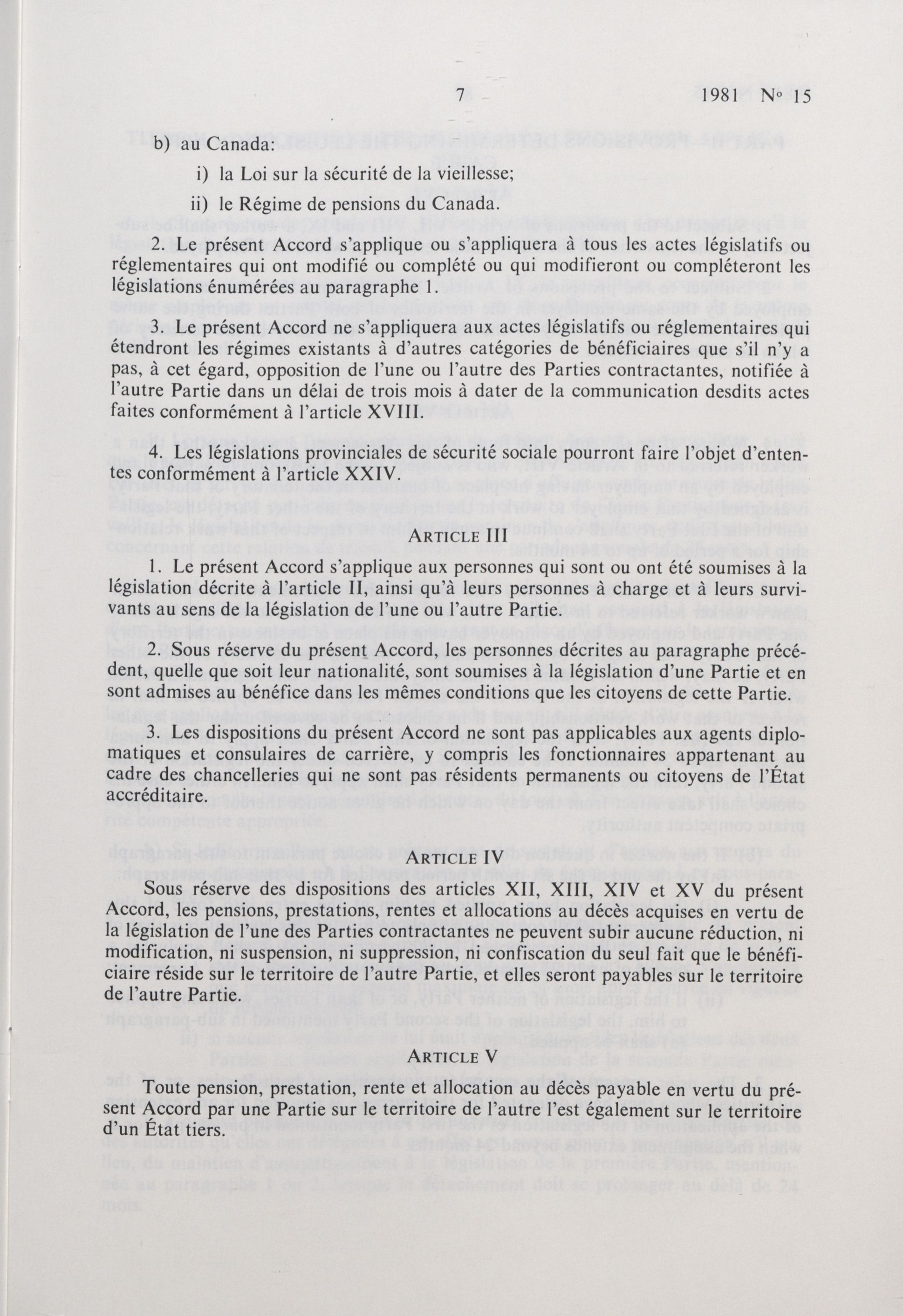 7 1981 No 15

b) au Canada:

i) la Loi sur la sécurité de la vieillesse;

ii) le Régime de pensions du Canada.

2. Le présent Accord s'applique ou s'appliquera à tous les actes législatifs ou réglementaires qui ont modifié ou complété ou qui modifieront ou compléteront les législations énumérées au paragraphe 1.

3. Le présent Accord ne s'appliquera aux actes législatifs ou réglementaires qui étendront les régimes existants à d'autres catégories de bénéficiaires que s'il n'y a pas, à cet égard, opposition de l'une ou l'autre des Parties contractantes, notifiée à l'autre Partie dans un délai de trois mois à dater de la communication desdits actes faites conformément à l'article XVIII.

4. Les législations provinciales de sécurité sociale pourront faire l'objet d'ententes conformément à l'article XXIV.

ARTICLE III

1. Le présent Accord s'applique aux personnes qui sont ou ont été soumises à la législation décrite à l'article II, ainsi qu'à leurs personnes à charge et à leurs survivants au sens de la législation de l'une ou l'autre Partie.

2. Sous réserve du présent Accord, les personnes décrites au paragraphe précédent, quelle que soit leur nationalité, sont soumises à la législation d'une Partie et en sont admises au bénéfice dans les mêmes conditions que les citoyens de cette Partie.

3. Les dispositions du présent Accord ne sont pas applicables aux agents diplomatiques et consulaires de carrière, y compris les fonctionnaires appartenant au cadre des chancelleries qui ne sont pas résidents permanents ou citoyens de l'État accréditaire.

ARTICLE IV

Sous réserve des dispositions des articles XII, XIII, XIV et XV du présent Accord, les pensions, prestations, rentes et allocations au décès acquises en vertu de la législation de l'une des Parties contractantes ne peuvent subir aucune réduction, ni modification, ni suspension, ni suppression, ni confiscation du seul fait que le bénéficiaire réside sur le territoire de l'autre Partie, et elles seront payables sur le territoire de l'autre Partie.

ARTICLE V

Toute pension, prestation, rente et allocation au décès payable en vertu du présent Accord par une Partie sur le territoire de l'autre l'est également sur le territoire d'un État tiers.